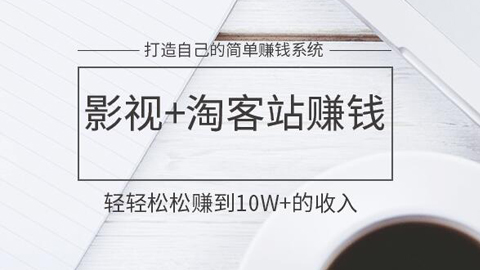 打造自己的简单赚钱系统

影视+淘客站赚钱

轻轻松松赚到10W+的收入